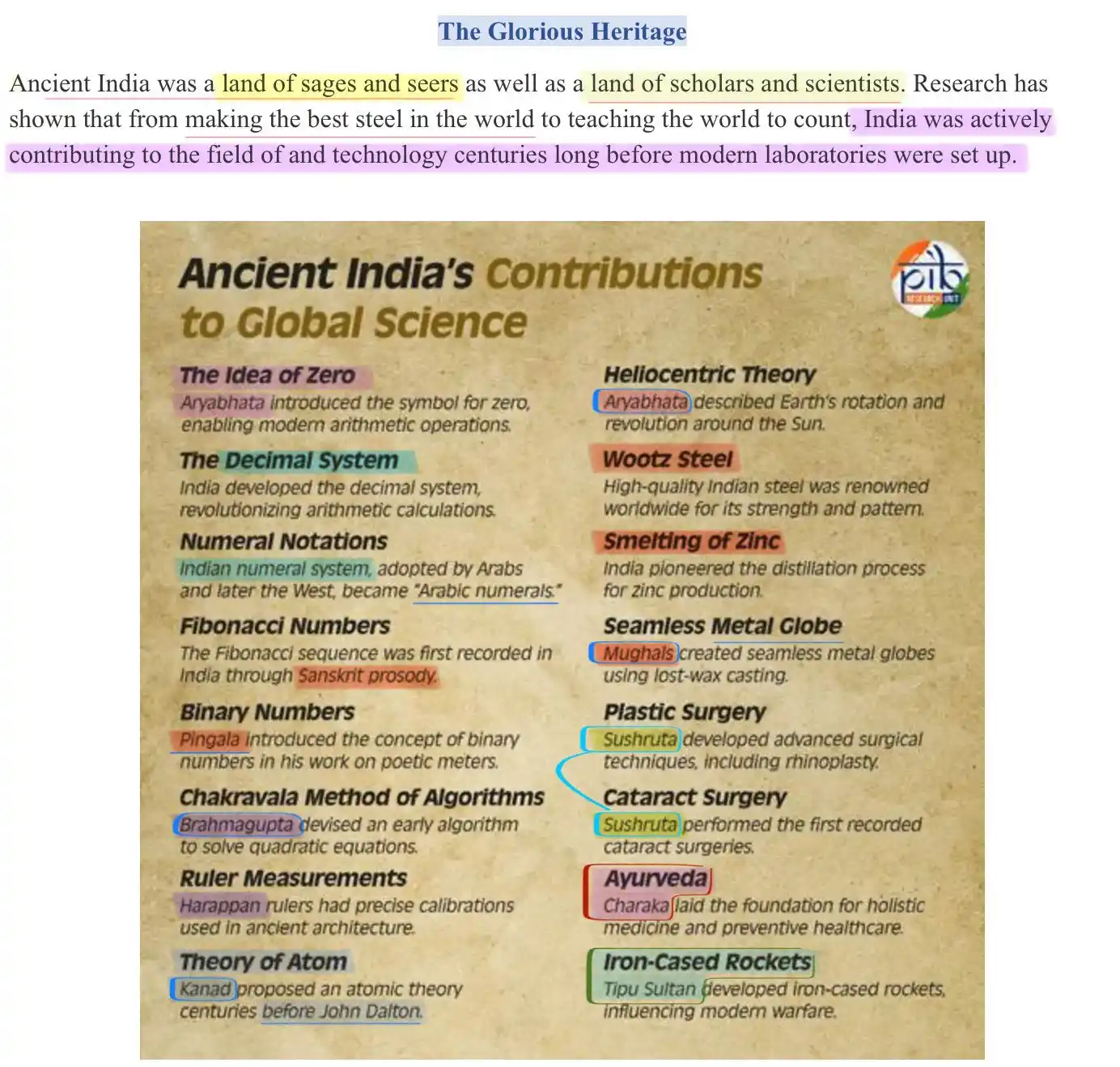 The Glorious Heritage

Ancient India was a land of sages and seers as well as a land of scholars and scientists. Research has shown that from making the best steel in the world to teaching the world to count, India was actively contributing to the field of and technology centuries long before modern laboratories were set up.

Ancient India's Contributions to Global Science

pib
RESEARCH UNIT

The Idea of Zero
Aryabhata introduced the symbol for zero, enabling modern arithmetic operations.

The Decimal System
India developed the decimal system, revolutionizing arithmetic calculations.

Numeral Notations
Indian numeral system, adopted by Arabs and later the West, became "Arabic numerals."

Fibonacci Numbers
The Fibonacci sequence was first recorded in India through Sanskrit prosody.

Binary Numbers
Pingala introduced the concept of binary numbers in his work on poetic meters.

Chakravala Method of Algorithms
Brahmagupta devised an early algorithm to solve quadratic equations.

Ruler Measurements
Harappan rulers had precise calibrations used in ancient architecture.

Theory of Atom
Kanad proposed an atomic theory centuries before John Dalton.

Heliocentric Theory
Aryabhata described Earth's rotation and revolution around the Sun.

Wootz Steel
High-quality Indian steel was renowned worldwide for its strength and pattern.

Smelting of Zinc
India pioneered the distillation process for zinc production.

Seamless Metal Globe
Mughals created seamless metal globes using lost-wax casting.

Plastic Surgery
Sushruta developed advanced surgical techniques, including rhinoplasty.

Cataract Surgery
Sushruta performed the first recorded cataract surgeries.

Ayurveda
Charaka laid the foundation for holistic medicine and preventive healthcare.

Iron-Cased Rockets
Tipu Sultan developed iron-cased rockets, influencing modern warfare.